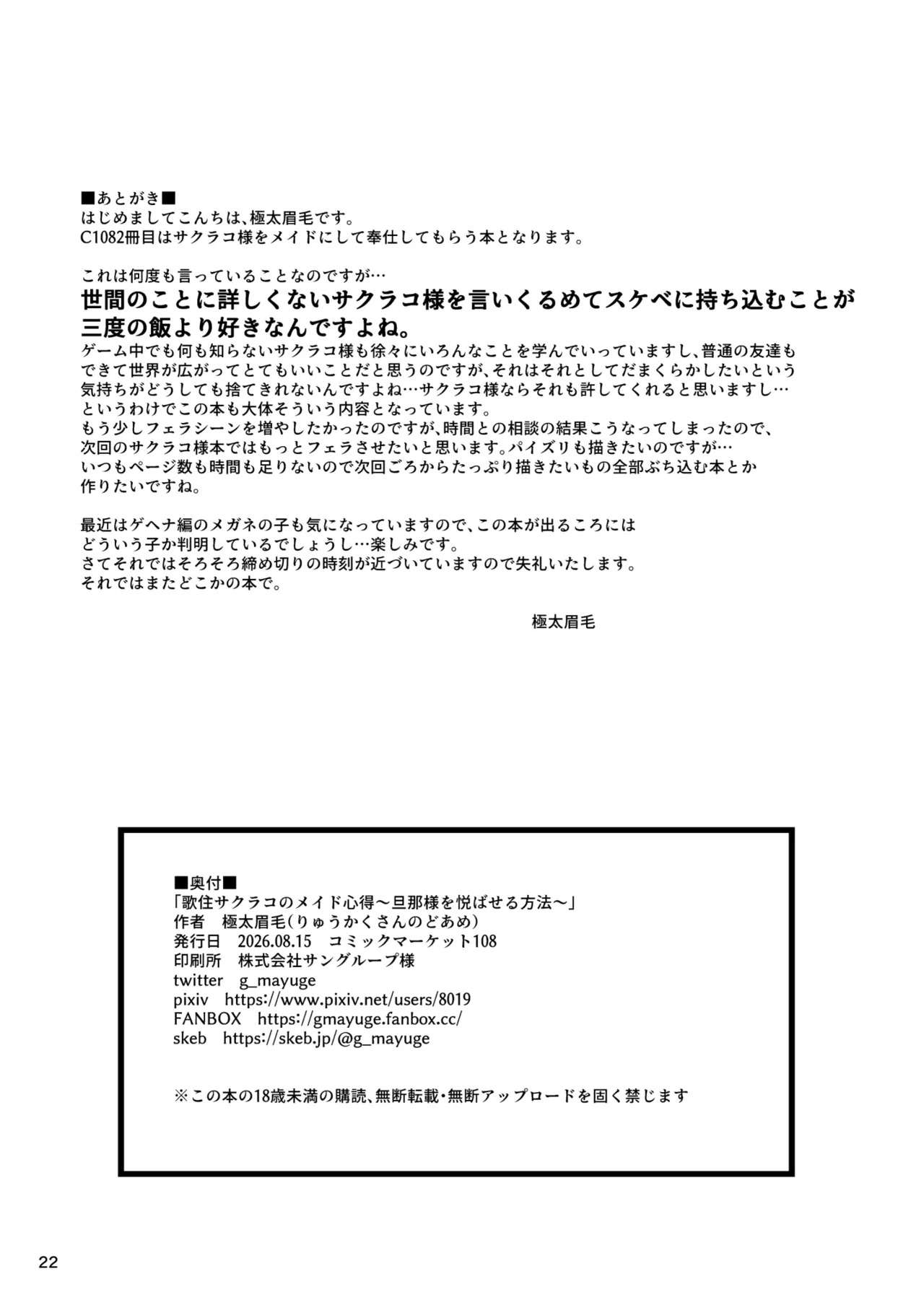 ■あとがき■
はじめましてこんちは、極太眉毛です。
C1082冊目はサクラコ様をメイドにして奉仕してもらう本となります。

これは何度も言っていることなのですが…
世間のことに詳しくないサクラコ様を言いくるめてスケベに持ち込むことが三度の飯より好きなんですよね。
ゲーム中でも何も知らないサクラコ様も徐々にいろんなことを学んでいっていますし、普通の友達もできて世界が広がってとてもいいことだと思うのですが、それはそれとしてだまくらかしたいという気持ちがどうしても捨てきれないんですよね…サクラコ様ならそれも許してくれると思いますし…
というわけでこの本も大体そういう内容となっています。
もう少しフェラシーンを増やしたかったのですが、時間との相談の結果こうなってしまったので、次回のサクラコ様本ではもっとフェラさせたいと思います。パイズリも描きたいのですが…
いつもページ数も時間も足りないので次回ごろからたっぷり描きたいもの全部ぶち込む本とか作りたいですね。

最近はゲヘナ編のメガネの子も気になっていますので、この本が出るころにはどういう子か判明しているでしょうし…楽しみです。
さてそれではそろそろ締め切りの時刻が近づいていますので失礼いたします。
それではまたどこかの本で。

極太眉毛

■奥付■
「歌住サクラコのメイド心得～旦那様を悦ばせる方法～」
作者　極太眉毛（りゅうかくさんのどあめ）
発行日　2026.08.15　コミックマーケット108
印刷所　株式会社サングループ様
twitter　g_mayuge
pixiv　https://www.pixiv.net/users/8019
FANBOX　https://gmayuge.fanbox.cc/
skeb　https://skeb.jp/@g_mayuge

※この本の18歳未満の購読、無断転載・無断アップロードを固く禁じます

22